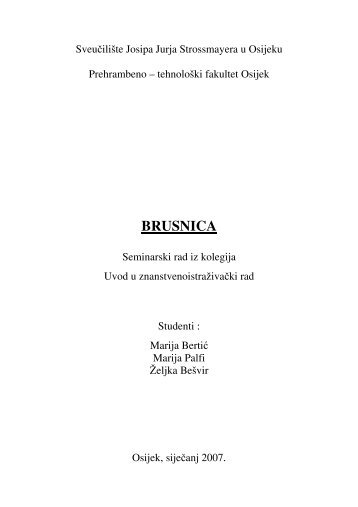 Sveučilište Josipa Jurja Strossmayera u Osijeku

Prehrambeno – tehnološki fakultet Osijek

BRUSNICA

Seminarski rad iz kolegija

Uvod u znanstvenoistraživački rad

Studenti :

Marija Bertić
Marija Palfi
Željka Bešvir

Osijek, siječanj 2007.